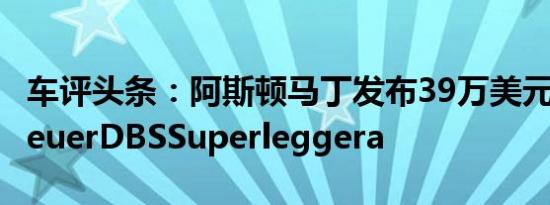 车评头条：阿斯顿马丁发布39万美元
euerDBSSuperleggera